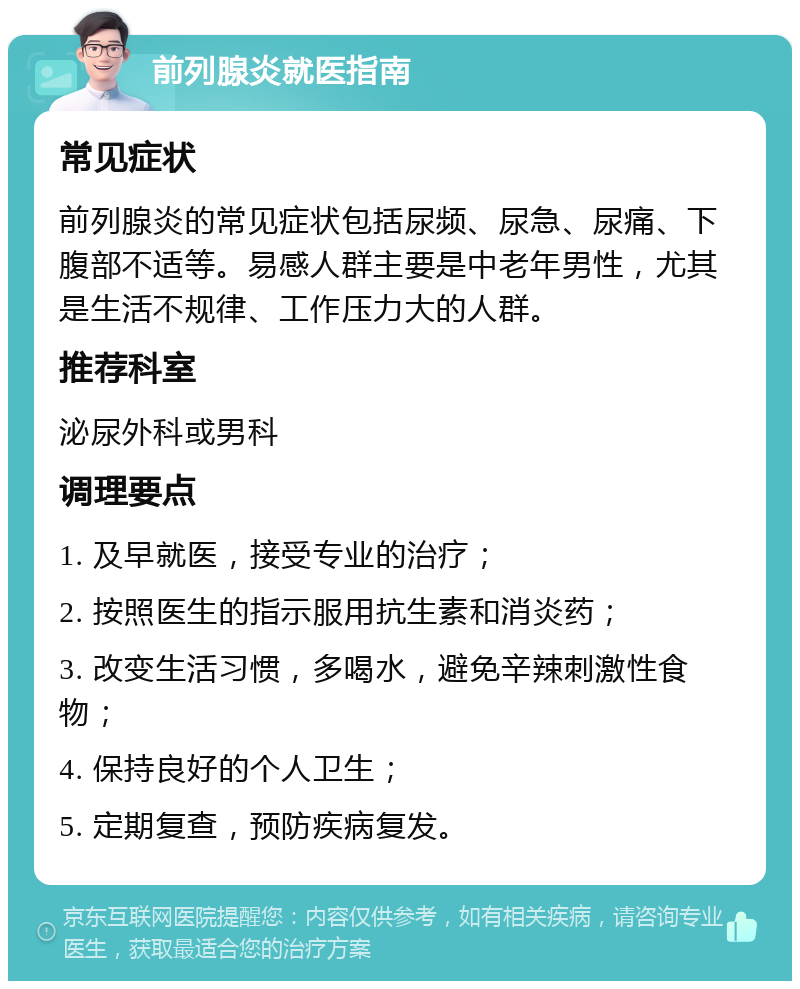 前列腺炎就医指南

常见症状

前列腺炎的常见症状包括尿频、尿急、尿痛、下腹部不适等。易感人群主要是中老年男性，尤其是生活不规律、工作压力大的人群。

推荐科室

泌尿外科或男科

调理要点

1. 及早就医，接受专业的治疗；

2. 按照医生的指示服用抗生素和消炎药；

3. 改变生活习惯，多喝水，避免辛辣刺激性食物；

4. 保持良好的个人卫生；

5. 定期复查，预防疾病复发。

京东互联网医院提醒您：内容仅供参考，如有相关疾病，请咨询专业医生，获取最适合您的治疗方案